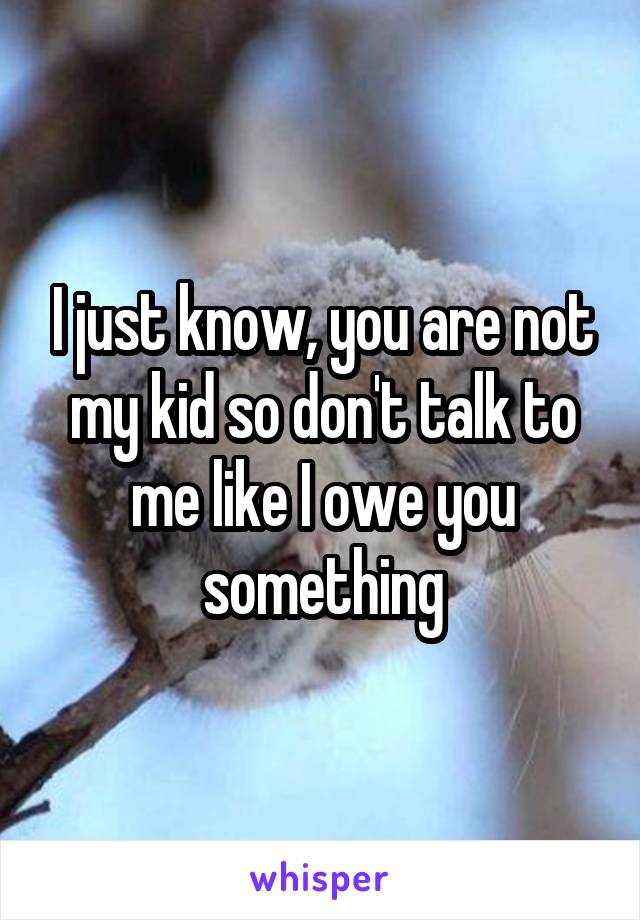 I just know, you are not my kid so don't talk to me like I owe you something

whisper